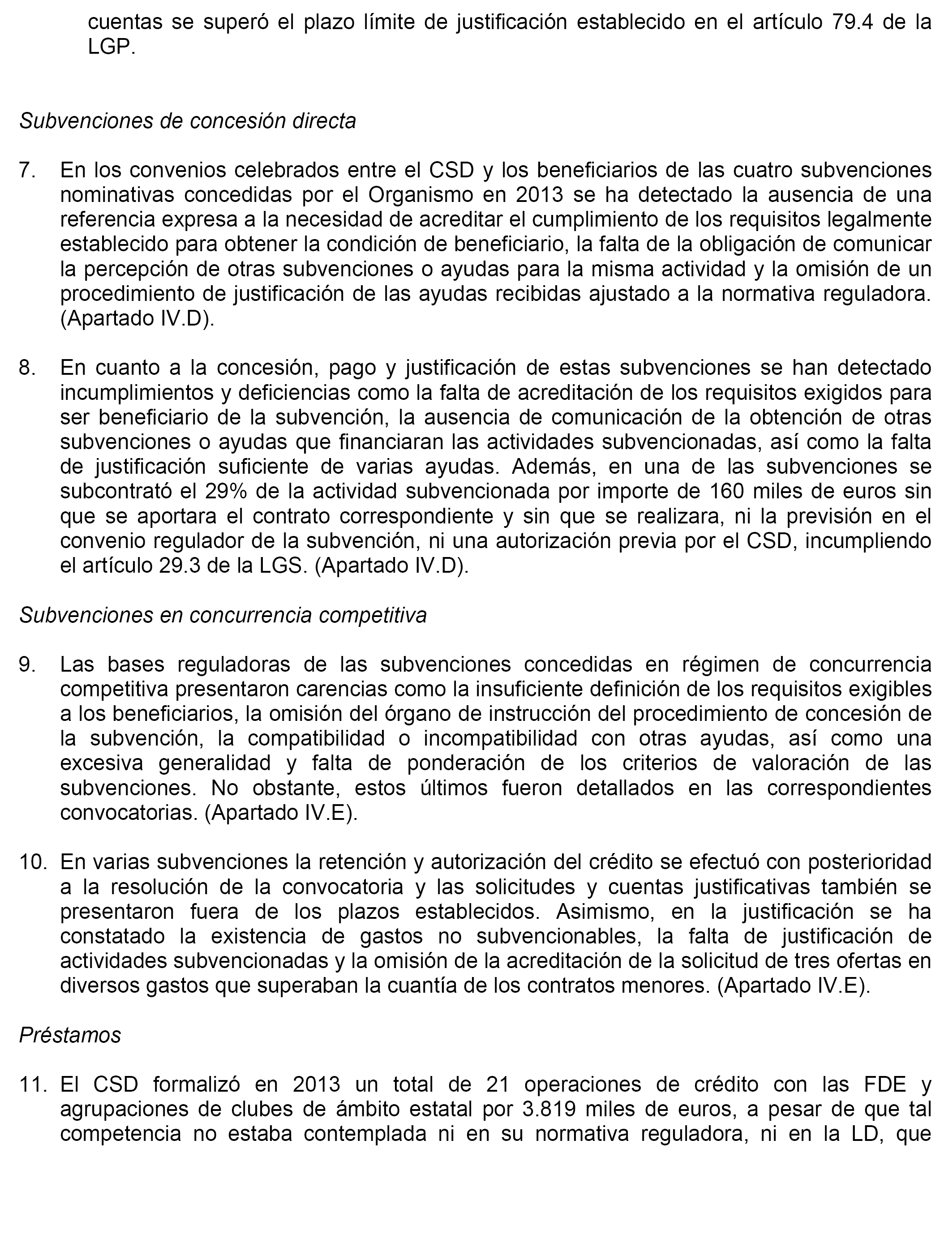 cuentas se superó el plazo límite de justificación establecido en el artículo 79.4 de la LGP.

Subvenciones de concesión directa

7. En los convenios celebrados entre el CSD y los beneficiarios de las cuatro subvenciones nominativas concedidas por el Organismo en 2013 se ha detectado la ausencia de una referencia expresa a la necesidad de acreditar el cumplimiento de los requisitos legalmente establecido para obtener la condición de beneficiario, la falta de la obligación de comunicar la percepción de otras subvenciones o ayudas para la misma actividad y la omisión de un procedimiento de justificación de las ayudas recibidas ajustado a la normativa reguladora. (Apartado IV.D).

8. En cuanto a la concesión, pago y justificación de estas subvenciones se han detectado incumplimientos y deficiencias como la falta de acreditación de los requisitos exigidos para ser beneficiario de la subvención, la ausencia de comunicación de la obtención de otras subvenciones o ayudas que financiaran las actividades subvencionadas, así como la falta de justificación suficiente de varias ayudas. Además, en una de las subvenciones se subcontrató el 29% de la actividad subvencionada por importe de 160 miles de euros sin que se aportara el contrato correspondiente y sin que se realizara, ni la previsión en el convenio regulador de la subvención, ni una autorización previa por el CSD, incumpliendo el artículo 29.3 de la LGS. (Apartado IV.D).

Subvenciones en concurrencia competitiva

9. Las bases reguladoras de las subvenciones concedidas en régimen de concurrencia competitiva presentaron carencias como la insuficiente definición de los requisitos exigibles a los beneficiarios, la omisión del órgano de instrucción del procedimiento de concesión de la subvención, la compatibilidad o incompatibilidad con otras ayudas, así como una excesiva generalidad y falta de ponderación de los criterios de valoración de las subvenciones. No obstante, estos últimos fueron detallados en las correspondientes convocatorias. (Apartado IV.E).

10. En varias subvenciones la retención y autorización del crédito se efectuó con posterioridad a la resolución de la convocatoria y las solicitudes y cuentas justificativas también se presentaron fuera de los plazos establecidos. Asimismo, en la justificación se ha constatado la existencia de gastos no subvencionables, la falta de justificación de actividades subvencionadas y la omisión de la acreditación de la solicitud de tres ofertas en diversos gastos que superaban la cuantía de los contratos menores. (Apartado IV.E).

Préstamos

11. El CSD formalizó en 2013 un total de 21 operaciones de crédito con las FDE y agrupaciones de clubes de ámbito estatal por 3.819 miles de euros, a pesar de que tal competencia no estaba contemplada ni en su normativa reguladora, ni en la LD, que